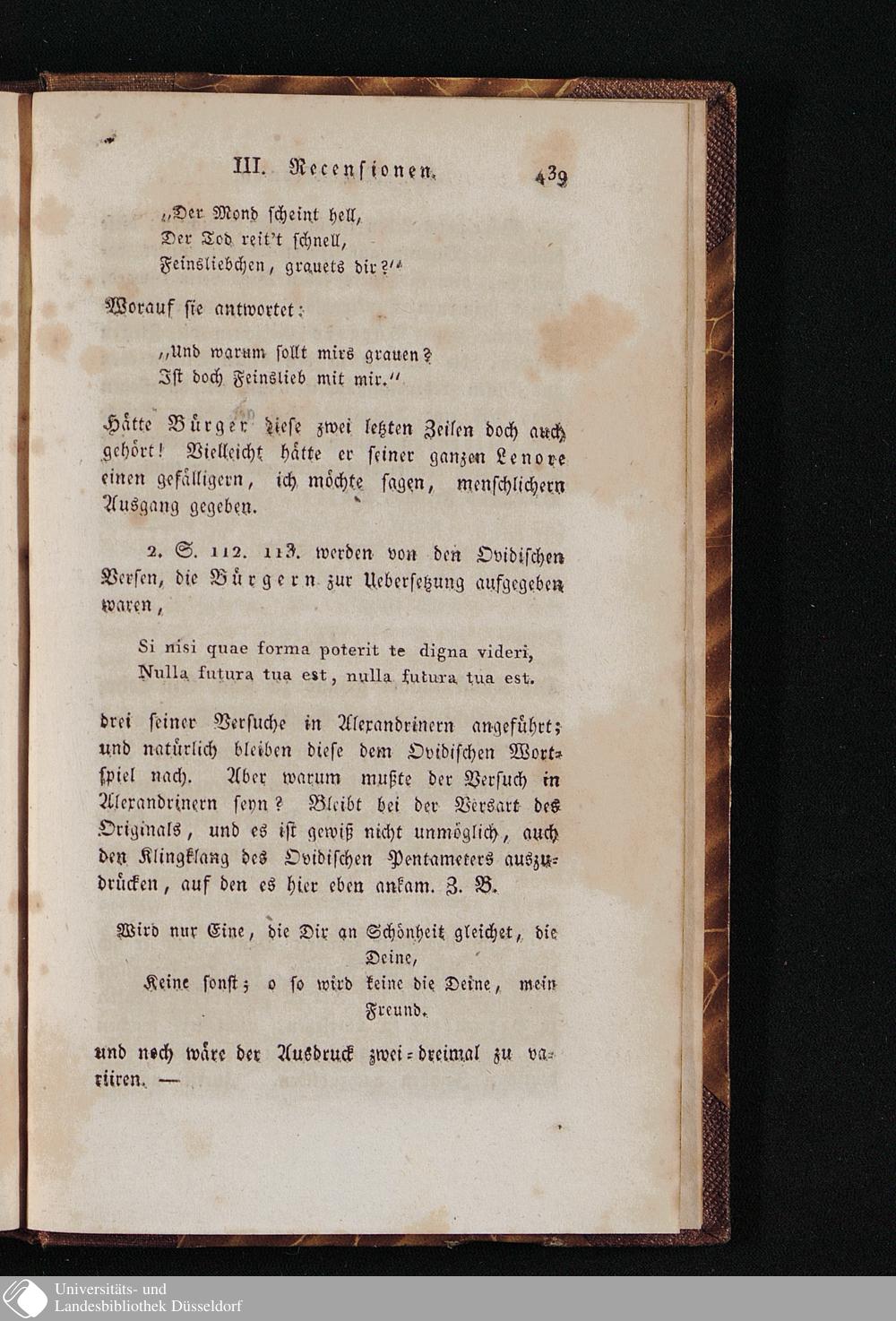 III. Recensionen. 439

„Der Mond scheint hell,
Der Tod reit't schnell,
Feinsliebchen, grauets dir?“

Worauf sie antwortet:

„Und warum sollt mirs grauen?
Ist doch Feinslieb mit mir.“

Hätte Bürger diese zwei letzten Zeilen doch auch gehört! Vielleicht hätte er seiner ganzen Lenore einen gefälligern, ich möchte sagen, menschlichern Ausgang gegeben.

2. S. 112. 113. werden von den Ovidischen Versen, die Bürgern zur Uebersetzung aufgegeben waren,

Si nisi quae forma poterit te digna videri,
Nulla futura tua est, nulla futura tua est.

drei seiner Versuche in Alexandrinern angeführt; und natürlich bleiben diese dem Ovidischen Wortspiel nach. Aber warum mußte der Versuch in Alexandrinern seyn? Bleibt bei der Versart des Originals, und es ist gewiß nicht unmöglich, auch den Klingklang des Ovidischen Pentameters auszudrücken, auf den es hier eben ankam. Z. B.

Wird nur Eine, die Dir an Schönheit gleichet, die Deine,
Keine sonst; o so wird keine die Deine, mein Freund.

und noch wäre der Ausdruck zwei-dreimal zu variiren. —

Universitäts- und
Landesbibliothek Düsseldorf